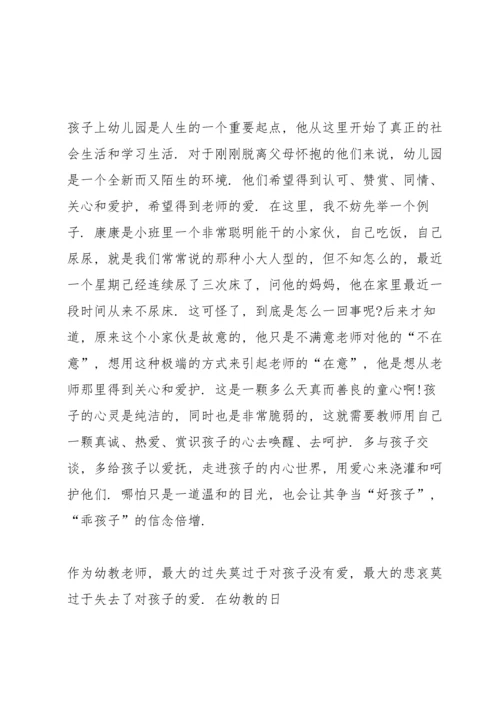 孩子上幼儿园是人生的一个重要起点，他从这里开始了真正的社会生活和学习生活．对于刚刚脱离父母怀抱的他们来说，幼儿园是一个全新而又陌生的环境．他们希望得到认可、赞赏、同情、关心和爱护，希望得到老师的爱．在这里，我不妨先举一个例子．康康是小班里一个非常聪明能干的小家伙，自己吃饭，自己尿尿，就是我们常常说的那种小大人型的，但不知怎么的，最近一个星期已经连续尿了三次床了，问他的妈妈，他在家里最近一段时间从来不尿床．这可怪了，到底是怎么一回事呢?后来才知道，原来这个小家伙是故意的，他只是不满意老师对他的“不在意”，想用这种极端的方式来引起老师的“在意”，他是想从老师那里得到关心和爱护．这是一颗多么天真而善良的童心啊!孩子的心灵是纯洁的，同时也是非常脆弱的，这就需要教师用自己一颗真诚、热爱、赏识孩子的心去唤醒、去呵护．多与孩子交谈，多给孩子以爱抚，走进孩子的内心世界，用爱心来浇灌和呵护他们．哪怕只是一道温和的目光，也会让其争当“好孩子”，“乖孩子”的信念倍增．

作为幼教老师，最大的过失莫过于对孩子没有爱，最大的悲哀莫过于失去了对孩子的爱．在幼教的日